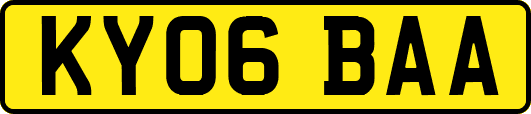 KY06 BAA